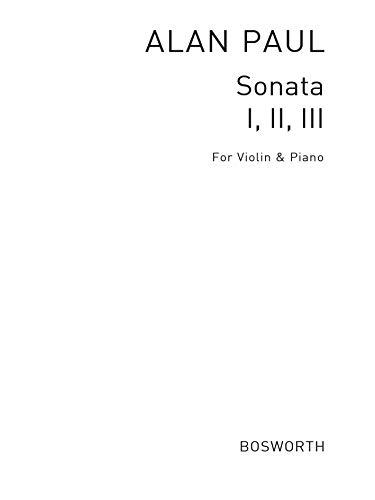 ALAN PAUL

Sonata
I, II, III

For Violin & Piano

BOSWORTH